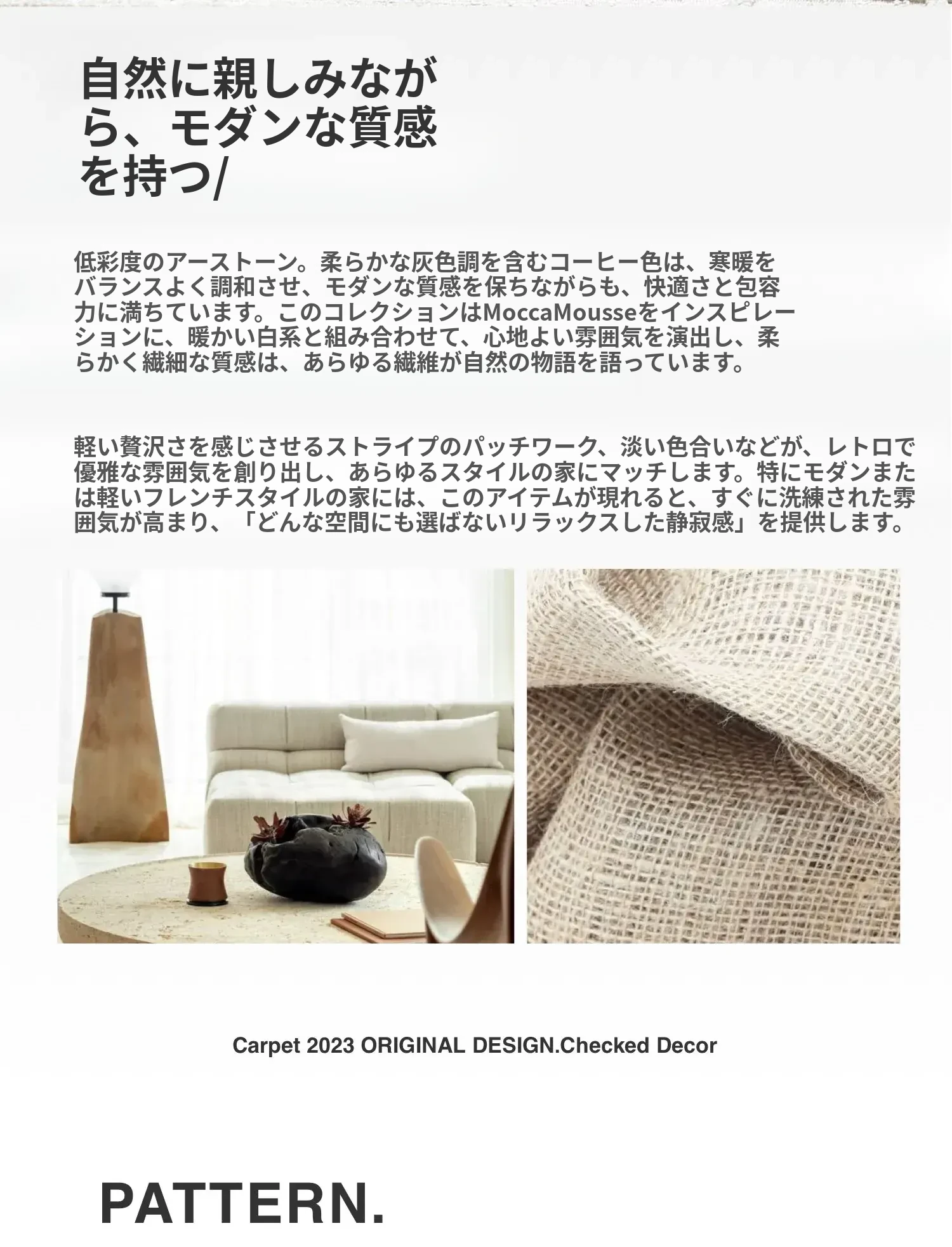 自然に親しみながら、モダンな質感を持つ/

低彩度のアーストーン。柔らかな灰色調を含むコーヒー色は、寒暖をバランスよく調和させ、モダンな質感を保ちながらも、快適さと包容力に満ちています。このコレクションはMoccaMousseをインスピレーションに、暖かい白系と組み合わせて、心地よい雰囲気を演出し、柔らかく繊細な質感は、あらゆる繊維が自然の物語を語っています。

軽い贅沢さを感じさせるストライプのパッチワーク、淡い色合いなどが、レトロで優雅な雰囲気を創り出し、あらゆるスタイルの家にマッチします。特にモダンまたは軽いフレンチスタイルの家には、このアイテムが現れると、すぐに洗練された雰囲気が高まり、「どんな空間にも選ばないリラックスした静寂感」を提供します。

Carpet 2023 ORIGINAL DESIGN.Checked Decor

PATTERN.